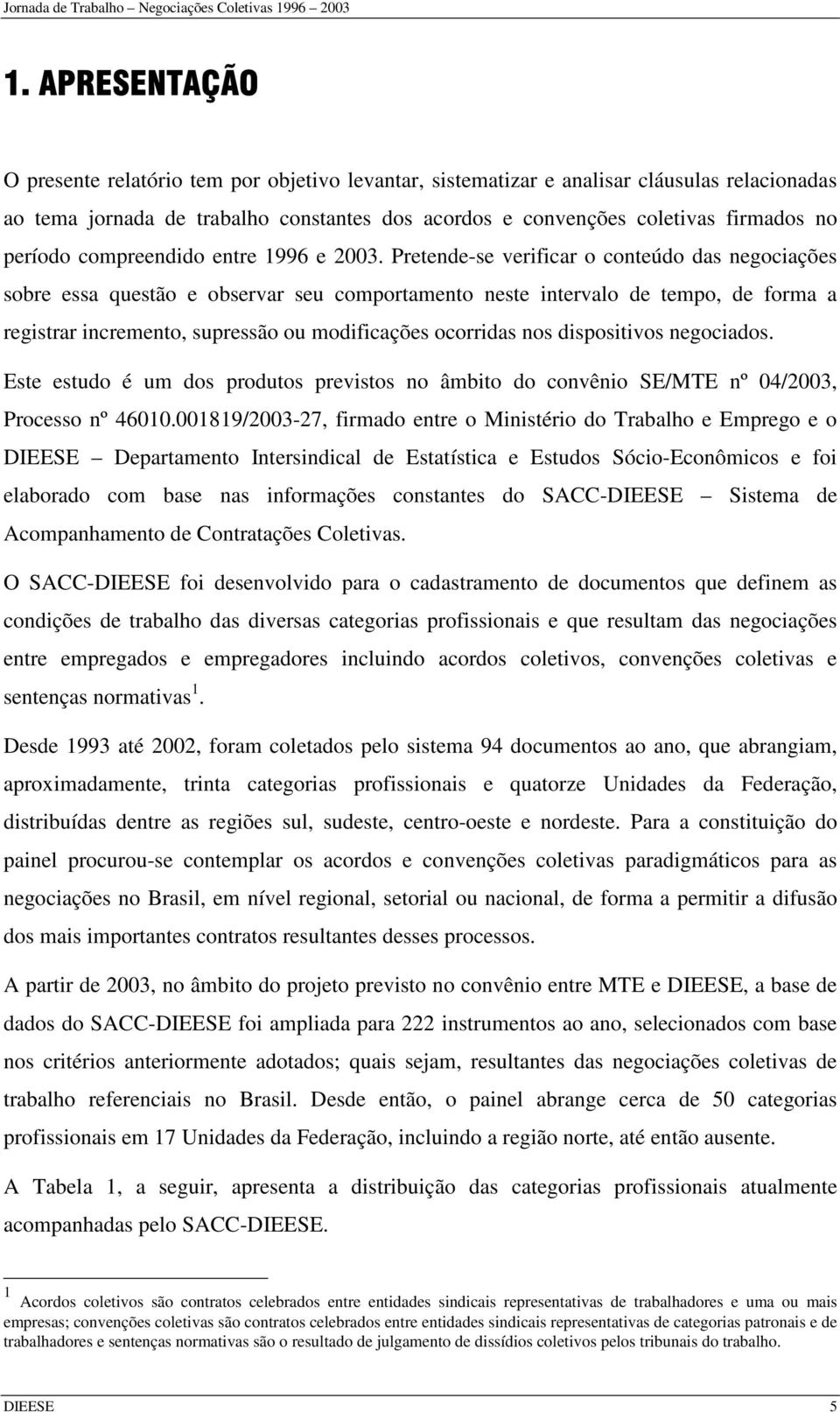 Jornada de Trabalho – Negociações Coletivas 1996 – 2003

1. APRESENTAÇÃO

O presente relatório tem por objetivo levantar, sistematizar e analisar cláusulas relacionadas ao tema jornada de trabalho constantes dos acordos e convenções coletivas firmados no período compreendido entre 1996 e 2003. Pretende-se verificar o conteúdo das negociações sobre essa questão e observar seu comportamento neste intervalo de tempo, de forma a registrar incremento, supressão ou modificações ocorridas nos dispositivos negociados.

Este estudo é um dos produtos previstos no âmbito do convênio SE/MTE nº 04/2003, Processo nº 46010.001819/2003-27, firmado entre o Ministério do Trabalho e Emprego e o DIEESE – Departamento Intersindical de Estatística e Estudos Sócio-Econômicos e foi elaborado com base nas informações constantes do SACC-DIEESE – Sistema de Acompanhamento de Contratações Coletivas.

O SACC-DIEESE foi desenvolvido para o cadastramento de documentos que definem as condições de trabalho das diversas categorias profissionais e que resultam das negociações entre empregados e empregadores incluindo acordos coletivos, convenções coletivas e sentenças normativas $^1$.

Desde 1993 até 2002, foram coletados pelo sistema 94 documentos ao ano, que abrangiam, aproximadamente, trinta categorias profissionais e quatorze Unidades da Federação, distribuídas dentre as regiões sul, sudeste, centro-oeste e nordeste. Para a constituição do painel procurou-se contemplar os acordos e convenções coletivas paradigmáticos para as negociações no Brasil, em nível regional, setorial ou nacional, de forma a permitir a difusão dos mais importantes contratos resultantes desses processos.

A partir de 2003, no âmbito do projeto previsto no convênio entre MTE e DIEESE, a base de dados do SACC-DIEESE foi ampliada para 222 instrumentos ao ano, selecionados com base nos critérios anteriormente adotados; quais sejam, resultantes das negociações coletivas de trabalho referenciais no Brasil. Desde então, o painel abrange cerca de 50 categorias profissionais em 17 Unidades da Federação, incluindo a região norte, até então ausente.

A Tabela 1, a seguir, apresenta a distribuição das categorias profissionais atualmente acompanhadas pelo SACC-DIEESE.

$^1$ Acordos coletivos são contratos celebrados entre entidades sindicais representativas de trabalhadores e uma ou mais empresas; convenções coletivas são contratos celebrados entre entidades sindicais representativas de categorias patronais e de trabalhadores e sentenças normativas são o resultado de julgamento de dissídios coletivos pelos tribunais do trabalho.

DIEESE 5